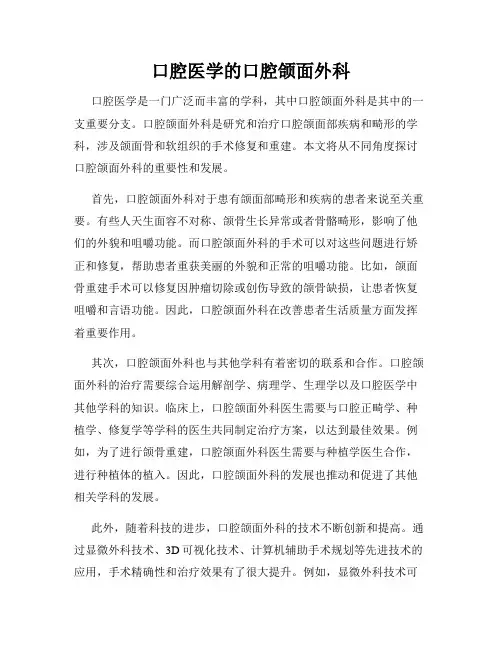 口腔医学的口腔颌面外科

口腔医学是一门广泛而丰富的学科，其中口腔颌面外科是其中的一支重要分支。口腔颌面外科是研究和治疗口腔颌面部疾病和畸形的学科，涉及颌面骨和软组织的手术修复和重建。本文将从不同角度探讨口腔颌面外科的重要性和发展。

首先，口腔颌面外科对于患有颌面部畸形和疾病的患者来说至关重要。有些人天生面容不对称、颌骨生长异常或者骨骼畸形，影响了他们的外貌和咀嚼功能。而口腔颌面外科的手术可以对这些问题进行矫正和修复，帮助患者重获美丽的外貌和正常的咀嚼功能。比如，颌面骨重建手术可以修复因肿瘤切除或创伤导致的颌骨缺损，让患者恢复咀嚼和言语功能。因此，口腔颌面外科在改善患者生活质量方面发挥着重要作用。

其次，口腔颌面外科也与其他学科有着密切的联系和合作。口腔颌面外科的治疗需要综合运用解剖学、病理学、生理学以及口腔医学中其他学科的知识。临床上，口腔颌面外科医生需要与口腔正畸学、种植学、修复学等学科的医生共同制定治疗方案，以达到最佳效果。例如，为了进行颌骨重建，口腔颌面外科医生需要与种植学医生合作，进行种植体的植入。因此，口腔颌面外科的发展也推动和促进了其他相关学科的发展。

此外，随着科技的进步，口腔颌面外科的技术不断创新和提高。通过显微外科技术、3D 可视化技术、计算机辅助手术规划等先进技术的应用，手术精确性和治疗效果有了很大提升。例如，显微外科技术可